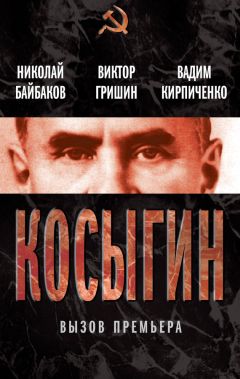 НИКОЛАЙ БАЙБАКОВ

ВИКТОР ГРИШИН

ВАДИМ КИРПИЧЕНКО

КОСЫГИН

ВЫЗОВ ПРЕМЬЕРА